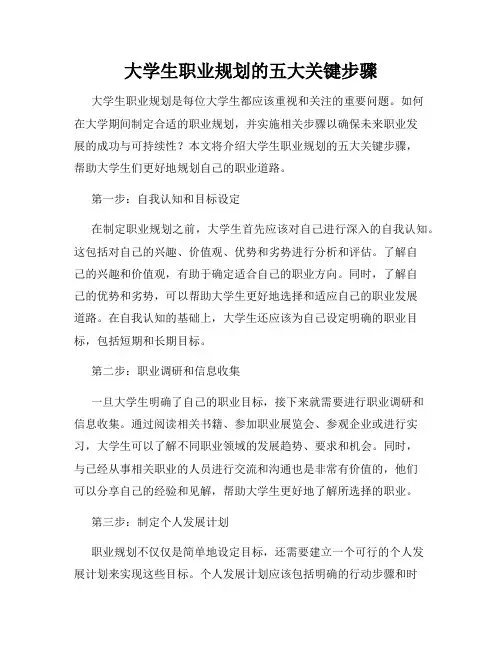 大学生职业规划的五大关键步骤

大学生职业规划是每位大学生都应该重视和关注的重要问题。如何在大学期间制定合适的职业规划，并实施相关步骤以确保未来职业发展的成功与可持续性？本文将介绍大学生职业规划的五大关键步骤，帮助大学生们更好地规划自己的职业道路。

第一步：自我认知和目标设定

在制定职业规划之前，大学生首先应该对自己进行深入的自我认知。这包括对自己的兴趣、价值观、优势和劣势进行分析和评估。了解自己的兴趣和价值观，有助于确定适合自己的职业方向。同时，了解自己的优势和劣势，可以帮助大学生更好地选择和适应自己的职业发展道路。在自我认知的基础上，大学生还应该为自己设定明确的职业目标，包括短期和长期目标。

第二步：职业调研和信息收集

一旦大学生明确了自己的职业目标，接下来就需要进行职业调研和信息收集。通过阅读相关书籍、参加职业展览会、参观企业或进行实习，大学生可以了解不同职业领域的发展趋势、要求和机会。同时，与已经从事相关职业的人员进行交流和沟通也是非常有价值的，他们可以分享自己的经验和见解，帮助大学生更好地了解所选择的职业。

第三步：制定个人发展计划

职业规划不仅仅是简单地设定目标，还需要建立一个可行的个人发展计划来实现这些目标。个人发展计划应该包括明确的行动步骤和时